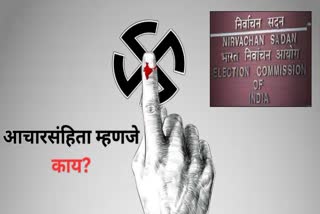 निर्वाचन सदन
NIRVACHAN SADAN
भारत निर्वाचन आयोग
ELECTION COMMISSION
OF
INDIA

आचारसंहिता म्हणजे
काय?